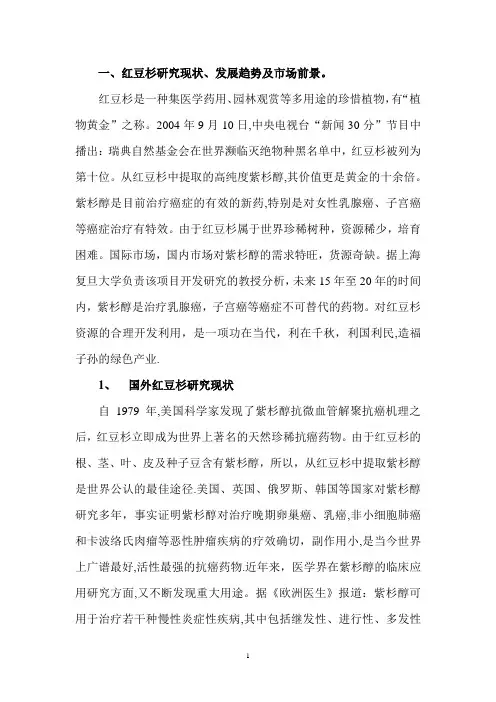 一、红豆杉研究现状、发展趋势及市场前景。

红豆杉是一种集医学药用、园林观赏等多用途的珍惜植物，有“植物黄金”之称。2004 年 9 月 10 日，中央电视台“新闻 30 分”节目中播出：瑞典自然基金会在世界濒临灭绝物种黑名单中，红豆杉被列为第十位。从红豆杉中提取的高纯度紫杉醇,其价值更是黄金的十余倍。紫杉醇是目前治疗癌症的有效的新药,特别是对女性乳腺癌、子宫癌等癌症治疗有特效。由于红豆杉属于世界珍稀树种，资源稀少，培育困难。国际市场，国内市场对紫杉醇的需求特旺，货源奇缺。据上海复旦大学负责该项目开发研究的教授分析，未来 15 年至 20 年的时间内，紫杉醇是治疗乳腺癌，子宫癌等癌症不可替代的药物。对红豆杉资源的合理开发利用，是一项功在当代，利在千秋，利国利民,造福子孙的绿色产业.

1、 国外红豆杉研究现状

自 1979 年,美国科学家发现了紫杉醇抗微血管解聚抗癌机理之后，红豆杉立即成为世界上著名的天然珍稀抗癌药物。由于红豆杉的根、茎、叶、皮及种子豆含有紫杉醇，所以，从红豆杉中提取紫杉醇是世界公认的最佳途径.美国、英国、俄罗斯、韩国等国家对紫杉醇研究多年，事实证明紫杉醇对治疗晚期卵巢癌、乳癌,非小细胞肺癌和卡波络氏肉瘤等恶性肿瘤疾病的疗效确切，副作用小,是当今世界上广谱最好,活性最强的抗癌药物.近年来，医学界在紫杉醇的临床应用研究方面,又不断发现重大用途。据《欧洲医生》报道：紫杉醇可用于治疗若干种慢性炎症性疾病,其中包括继发性、进行性、多发性

1